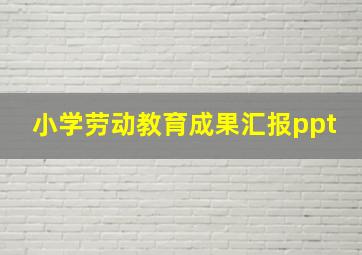 小学劳动教育成果汇报ppt